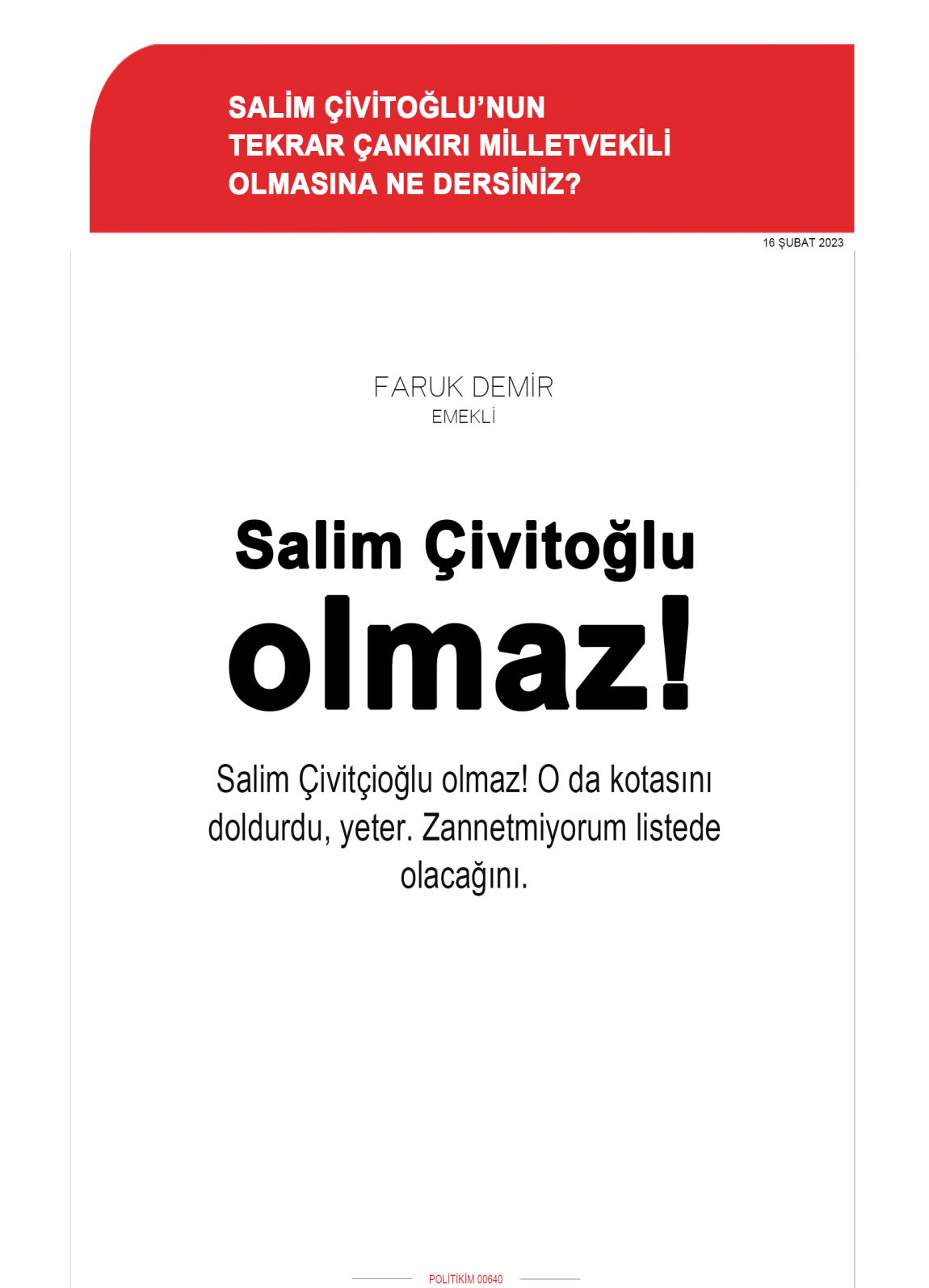 SALİM ÇİVİTOĞLU'NUN TEKRAR ÇANKIRI MİLLETVEKİLİ OLMASINA NE DERSİNİZ?

16 ŞUBAT 2023

FARUK DEMİR
EMEKLİ

Salim Çivitoğlu olmaz!

Salim Çivitçioğlu olmaz! O da kotasını doldurdu, yeter. Zannetmiyorum listede olacağını.

POLİTİKİM 00640